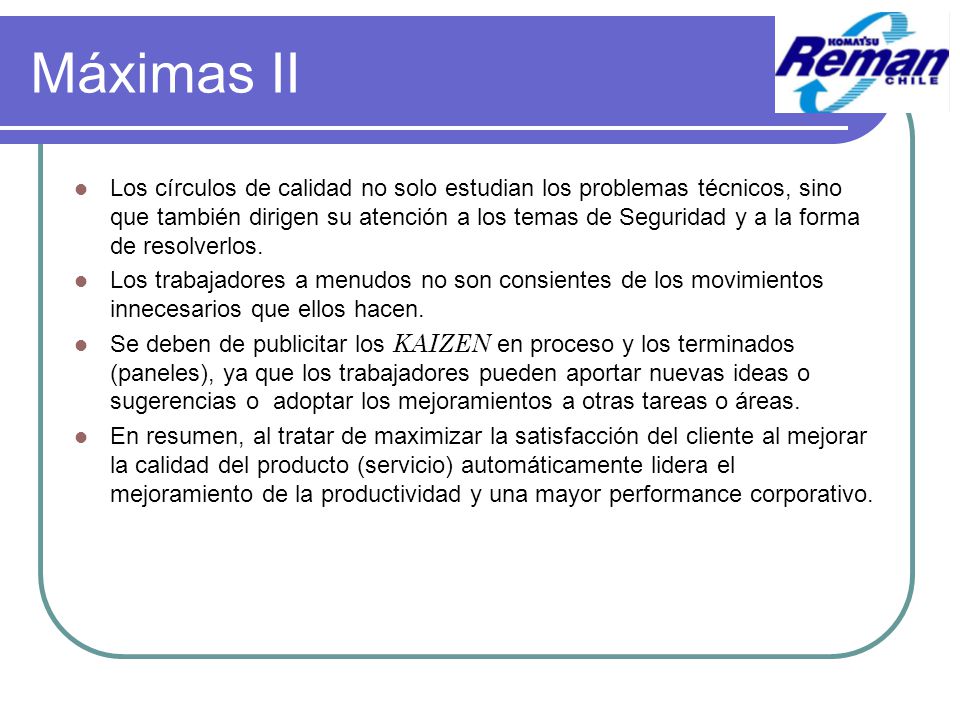 Máximas II

KOMATSU Reman CHILE

- Los círculos de calidad no solo estudian los problemas técnicos, sino que también dirigen su atención a los temas de Seguridad y a la forma de resolverlos.
- Los trabajadores a menudos no son consientes de los movimientos innecesarios que ellos hacen.
- Se deben de publicitar los KAIZEN en proceso y los terminados (paneles), ya que los trabajadores pueden aportar nuevas ideas o sugerencias o adoptar los mejoramientos a otras tareas o áreas.
- En resumen, al tratar de maximizar la satisfacción del cliente al mejorar la calidad del producto (servicio) automáticamente lidera el mejoramiento de la productividad y una mayor performance corporativo.